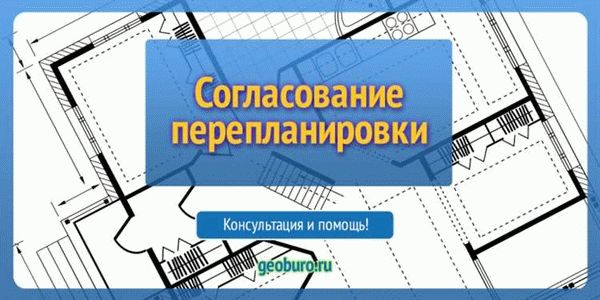 Согласование перепланировки

Консультация и помощь!

geoburo.ru